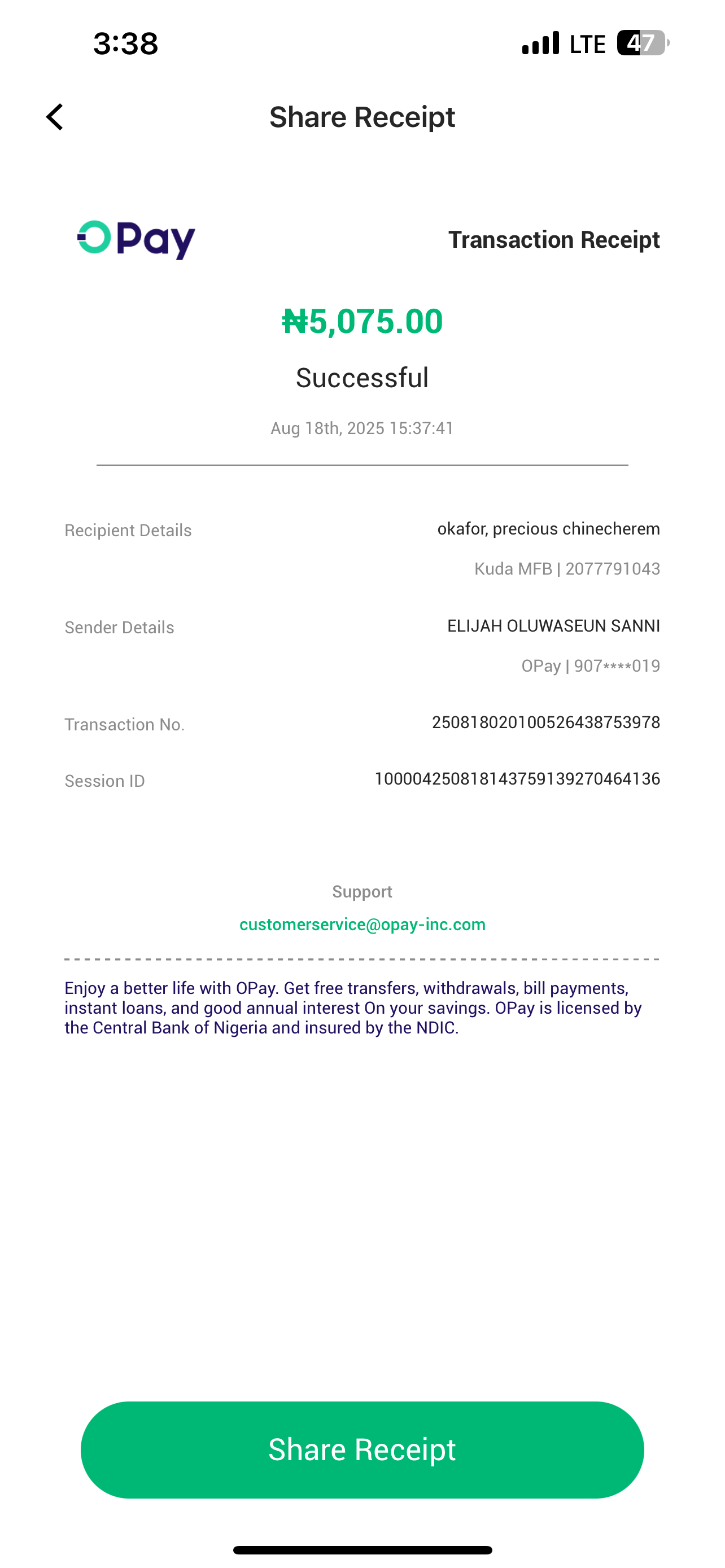 3:38 LTE 47

Share Receipt

OPay

Transaction Receipt

₦5,075.00

Successful

Aug 18th, 2025 15:37:41

Recipient Details okafor, precious chinecherem

Kuda MFB | 2077791043

Sender Details ELIJAH OLUWASEUN SANNI

OPay | 907****019

Transaction No. 250818020100526438753978

Session ID 100004250818143759139270464136

Support

customerservice@opay-inc.com

Enjoy a better life with OPay. Get free transfers, withdrawals, bill payments, instant loans, and good annual interest On your savings. OPay is licensed by the Central Bank of Nigeria and insured by the NDIC.

Share Receipt